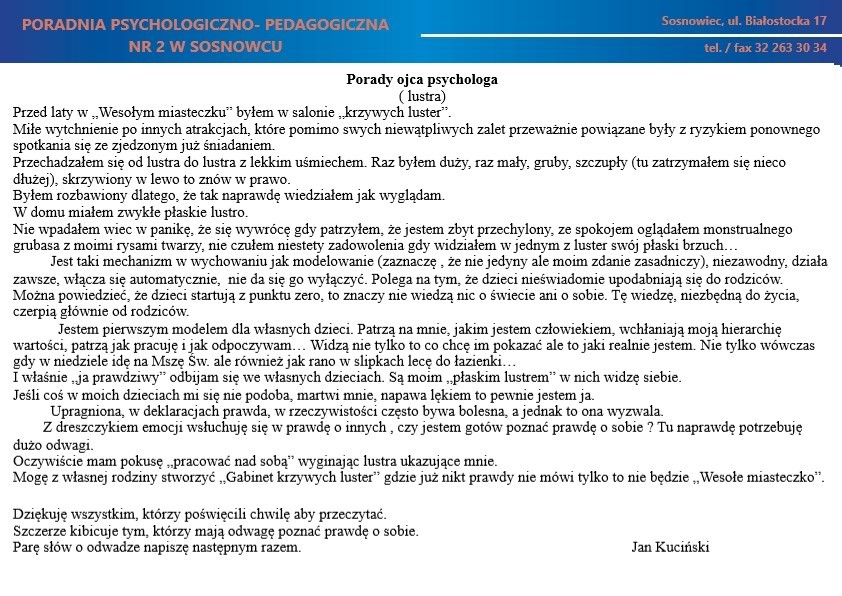 PORADNIA PSYCHOLOGICZNO- PEDAGOGICZNA
NR 2 W SOSNOWCU

Sosnowiec, ul. Białostocka 17
tel. / fax 32 263 30 34

Porady ojca psychologa
( lustra)

Przed laty w „Wesołym miasteczku" byłem w salonie „krzywych luster".
Miłe wytchnienie po innych atrakcjach, które pomimo swych niewątpliwych zalet przeważnie powiązane były z ryzykiem ponownego spotkania się ze zjedzonym już śniadaniem.
Przechadzałem się od lustra do lustra z lekkim uśmiechem. Raz byłem duży, raz mały, gruby, szczupły (tu zatrzymałem się nieco dłużej), skrzywiony w lewo to znów w prawo.
Byłem rozbawiony dlatego, że tak naprawdę wiedziałem jak wyglądam.
W domu miałem zwykłe płaskie lustro.
Nie wpadałem wiec w panikę, że się wywrócę gdy patrzyłem, że jestem zbyt przechylony, ze spokojem oglądałem monstrualnego grubasa z moimi rysami twarzy, nie czułem niestety zadowolenia gdy widziałem w jednym z luster swój płaski brzuch…
Jest taki mechanizm w wychowaniu jak modelowanie (zaznaczę , że nie jedyny ale moim zdanie zasadniczy), niezawodny, działa zawsze, włącza się automatycznie, nie da się go wyłączyć. Polega na tym, że dzieci nieświadomie upodabniają się do rodziców. Można powiedzieć, że dzieci startują z punktu zero, to znaczy nie wiedzą nic o świecie ani o sobie. Tę wiedzę, niezbędną do życia, czerpią głównie od rodziców.
Jestem pierwszym modelem dla własnych dzieci. Patrzą na mnie, jakim jestem człowiekiem, wchłaniają moją hierarchię wartości, patrzą jak pracuję i jak odpoczywam… Widzą nie tylko to co chcę im pokazać ale to jaki realnie jestem. Nie tylko wówczas gdy w niedziele idę na Mszę Św. ale również jak rano w slipkach lecę do łazienki…
I właśnie „ja prawdziwy" odbijam się we własnych dzieciach. Są moim „płaskim lustrem" w nich widzę siebie.
Jeśli coś w moich dzieciach mi się nie podoba, martwi mnie, napawa lękiem to pewnie jestem ja.
Upragniona, w deklaracjach prawda, w rzeczywistości często bywa bolesna, a jednak to ona wyzwala.
Z dreszczykiem emocji wsłuchuję się w prawdę o innych , czy jestem gotów poznać prawdę o sobie ? Tu naprawdę potrzebuję dużo odwagi.
Oczywiście mam pokusę „pracować nad sobą" wyginając lustra ukazujące mnie.
Mogę z własnej rodziny stworzyć „Gabinet krzywych luster" gdzie już nikt prawdy nie mówi tylko to nie będzie „Wesołe miasteczko".

Dziękuję wszystkim, którzy poświęcili chwilę aby przeczytać.
Szczerze kibicuje tym, którzy mają odwagę poznać prawdę o sobie.
Parę słów o odwadze napiszę następnym razem.
Jan Kuciński